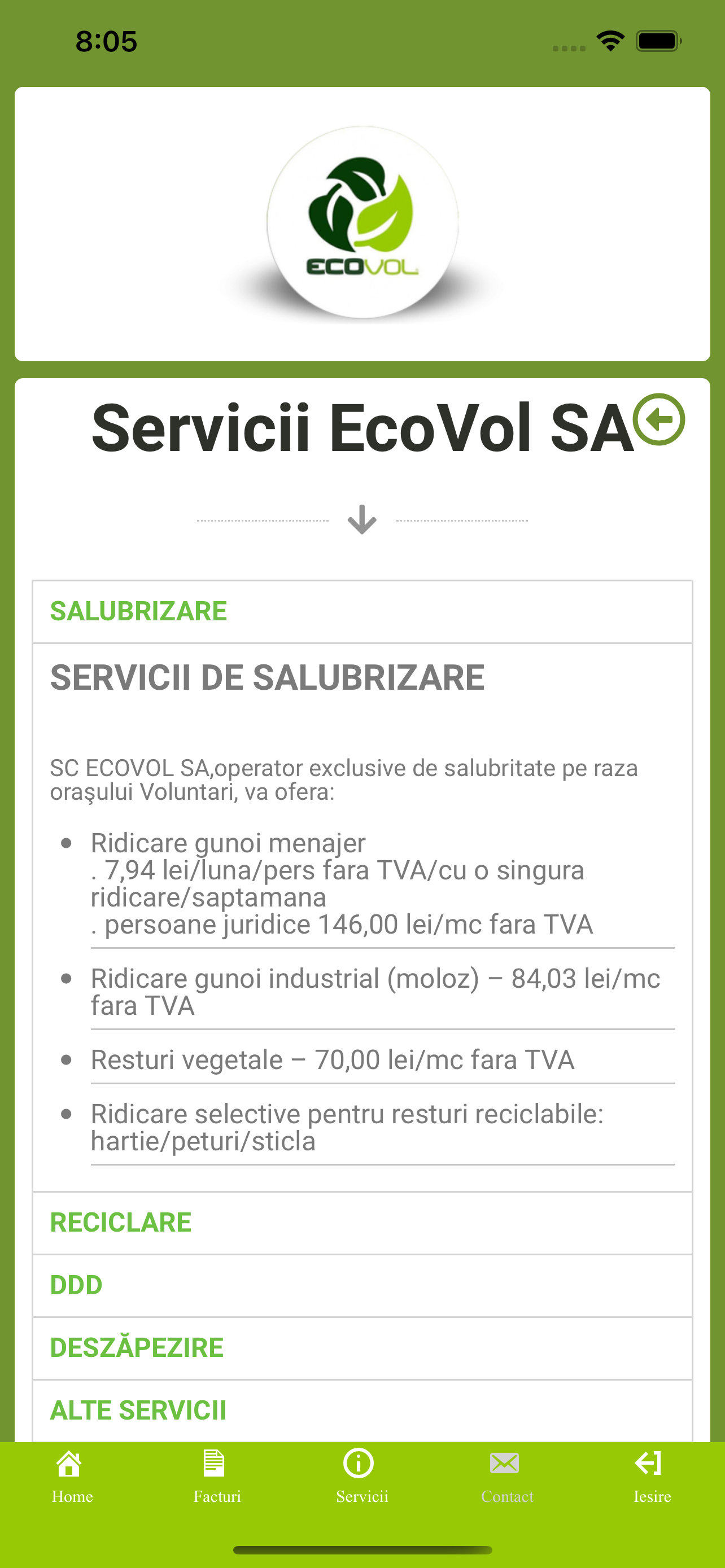 8:05

ECOVOL

Servicii EcoVol SA

SALUBRIZARE

SERVICII DE SALUBRIZARE

SC ECOVOL SA,operator exclusive de salubritate pe raza oraşului Voluntari, va ofera:

- Ridicare gunoi menajer
. 7,94 lei/luna/pers fara TVA/cu o singura ridicare/saptamana
. persoane juridice 146,00 lei/mc fara TVA
- Ridicare gunoi industrial (moloz) – 84,03 lei/mc fara TVA
- Resturi vegetale – 70,00 lei/mc fara TVA
- Ridicare selective pentru resturi reciclabile: hartie/peturi/sticla

RECICLARE

DDD

DESZĂPEZIRE

ALTE SERVICII

Home Facturi Servicii Contact Iesire